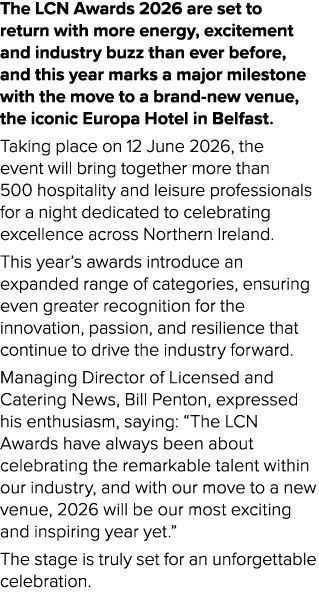 The LCN Awards 2026 are set to return with more energy, excitement and industry buzz than ever before, and this year marks a major milestone with the move to a brand-new venue, the iconic Europa Hotel in Belfast.

Taking place on 12 June 2026, the event will bring together more than 500 hospitality and leisure professionals for a night dedicated to celebrating excellence across Northern Ireland.

This year's awards introduce an expanded range of categories, ensuring even greater recognition for the innovation, passion, and resilience that continue to drive the industry forward.

Managing Director of Licensed and Catering News, Bill Penton, expressed his enthusiasm, saying: "The LCN Awards have always been about celebrating the remarkable talent within our industry, and with our move to a new venue, 2026 will be our most exciting and inspiring year yet."

The stage is truly set for an unforgettable celebration.